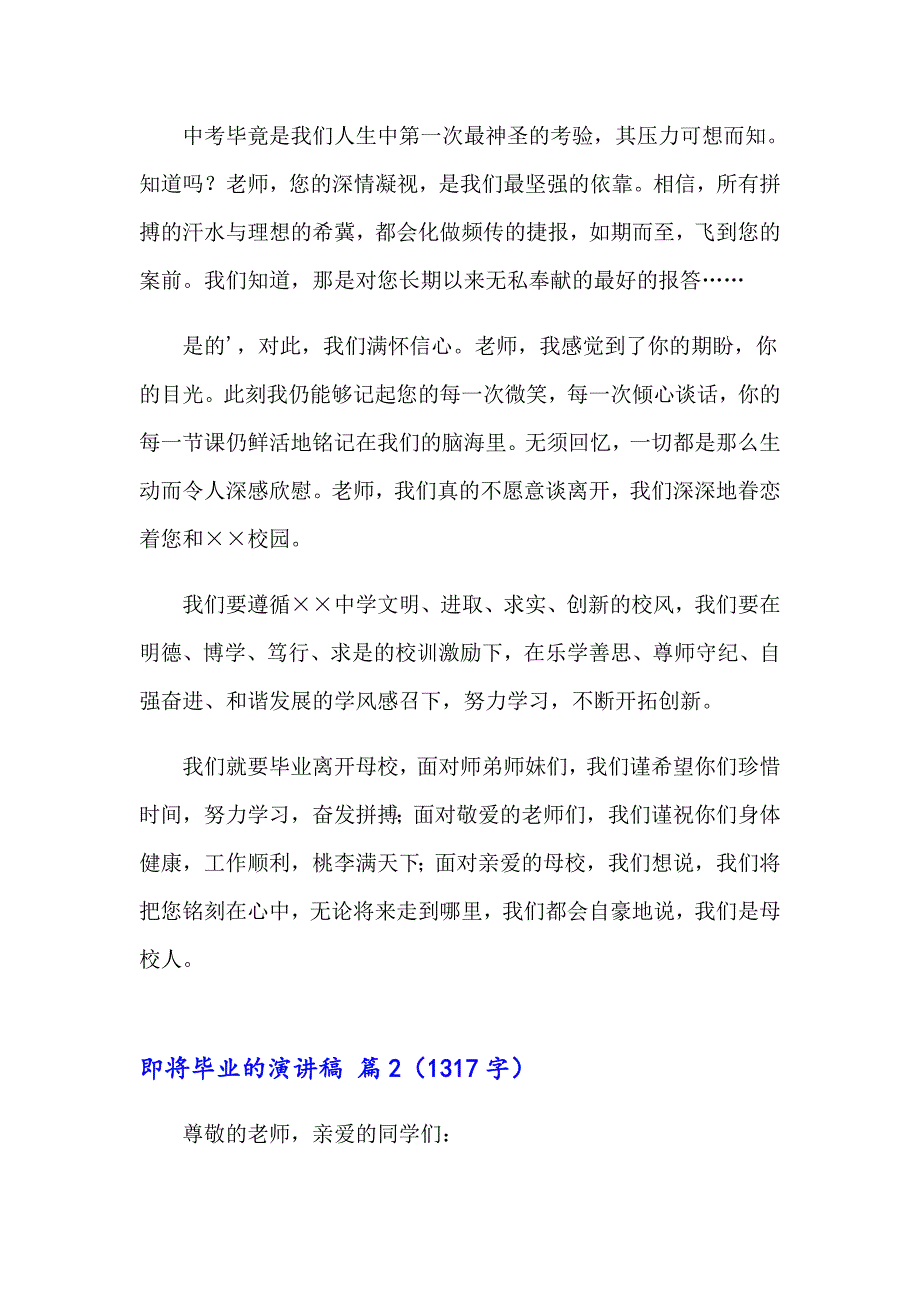 中考毕竟是我们人生中第一次最神圣的考验，其压力可想而知。知道吗？老师，您的深情凝视，是我们最坚强的依靠。相信，所有拼搏的汗水与理想的希冀，都会化做频传的捷报，如期而至，飞到您的案前。我们知道，那是对您长期以来无私奉献的最好的报答……

是的’，对此，我们满怀信心。老师，我感觉到了你的期盼，你的目光。此刻我仍能够记起您的每一次微笑，每一次倾心谈话，你的每一节课仍鲜活地铭记在我们的脑海里。无须回忆，一切都是那么生动而令人深感欣慰。老师，我们真的不愿意谈离开，我们深深地眷恋着您和××校园。

我们要遵循××中学文明、进取、求实、创新的校风，我们要在明德、博学、笃行、求是的校训激励下，在乐学善思、尊师守纪、自强奋进、和谐发展的学风感召下，努力学习，不断开拓创新。

我们就要毕业离开母校，面对师弟师妹们，我们谨希望你们珍惜时间，努力学习，奋发拼搏;面对敬爱的老师们，我们谨祝你们身体健康，工作顺利，桃李满天下;面对亲爱的母校，我们想说，我们将把您铭刻在心中，无论将来走到哪里，我们都会自豪地说，我们是母校人。

即将毕业的演讲稿 篇2（1317字）

尊敬的老师，亲爱的同学们：